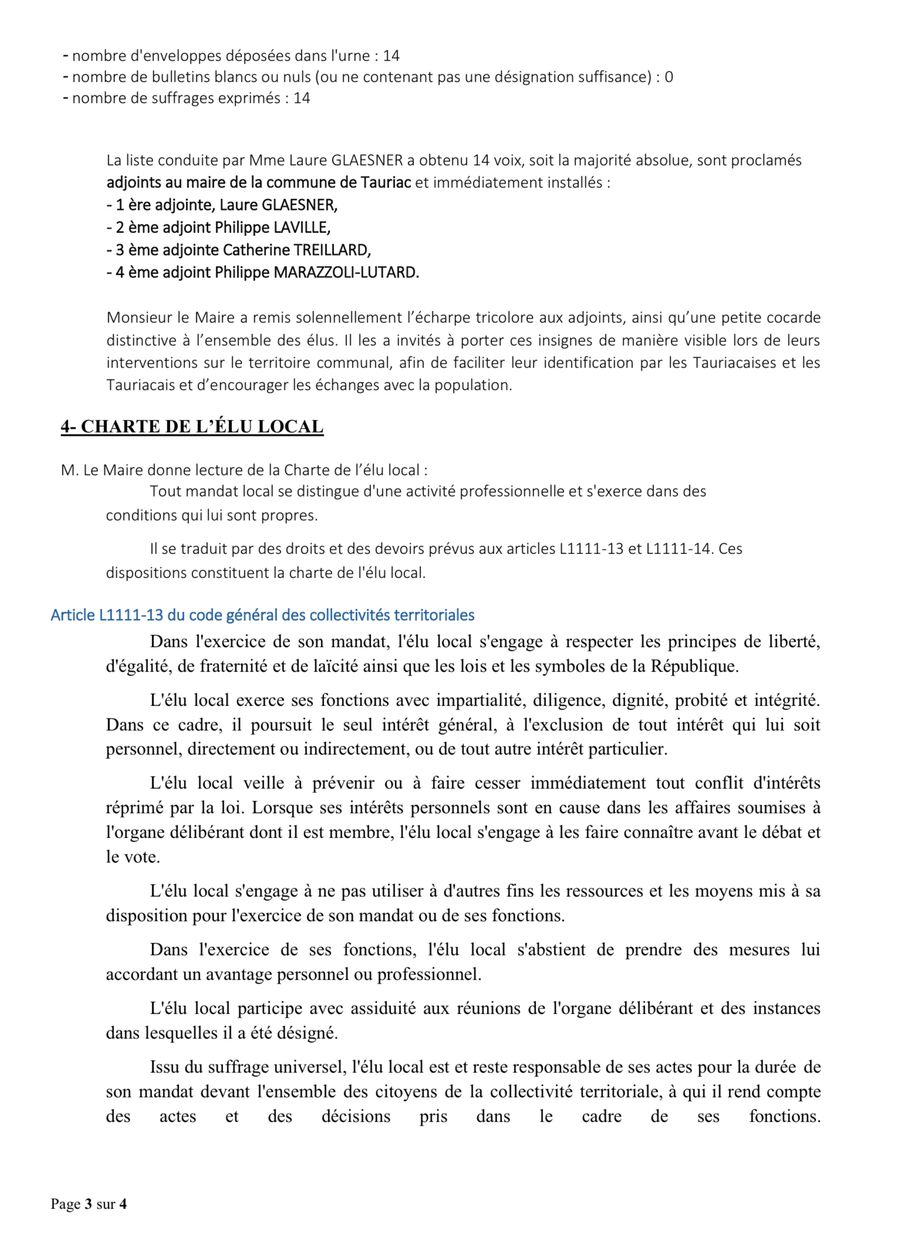 - nombre d'enveloppes déposées dans l'urne : 14
- nombre de bulletins blancs ou nuls (ou ne contenant pas une désignation suffisance) : 0
- nombre de suffrages exprimés : 14

La liste conduite par Mme Laure GLAESNER a obtenu 14 voix, soit la majorité absolue, sont proclamés adjoints au maire de la commune de Tauriac et immédiatement installés :
- 1 ère adjointe, Laure GLAESNER,
- 2 ème adjoint Philippe LAVILLE,
- 3 ème adjointe Catherine TREILLARD,
- 4 ème adjoint Philippe MARAZZOLI-LUTARD.

Monsieur le Maire a remis solennellement l'écharpe tricolore aux adjoints, ainsi qu'une petite cocarde distinctive à l'ensemble des élus. Il les a invités à porter ces insignes de manière visible lors de leurs interventions sur le territoire communal, afin de faciliter leur identification par les Tauriacaises et les Tauriacais et d'encourager les échanges avec la population.

4- CHARTE DE L'ÉLU LOCAL

M. Le Maire donne lecture de la Charte de l'élu local :
Tout mandat local se distingue d'une activité professionnelle et s'exerce dans des conditions qui lui sont propres.

Il se traduit par des droits et des devoirs prévus aux articles L1111-13 et L1111-14. Ces dispositions constituent la charte de l'élu local.

Article L1111-13 du code général des collectivités territoriales

Dans l'exercice de son mandat, l'élu local s'engage à respecter les principes de liberté, d'égalité, de fraternité et de laïcité ainsi que les lois et les symboles de la République.

L'élu local exerce ses fonctions avec impartialité, diligence, dignité, probité et intégrité. Dans ce cadre, il poursuit le seul intérêt général, à l'exclusion de tout intérêt qui lui soit personnel, directement ou indirectement, ou de tout autre intérêt particulier.

L'élu local veille à prévenir ou à faire cesser immédiatement tout conflit d'intérêts réprimé par la loi. Lorsque ses intérêts personnels sont en cause dans les affaires soumises à l'organe délibérant dont il est membre, l'élu local s'engage à les faire connaître avant le débat et le vote.

L'élu local s'engage à ne pas utiliser à d'autres fins les ressources et les moyens mis à sa disposition pour l'exercice de son mandat ou de ses fonctions.

Dans l'exercice de ses fonctions, l'élu local s'abstient de prendre des mesures lui accordant un avantage personnel ou professionnel.

L'élu local participe avec assiduité aux réunions de l'organe délibérant et des instances dans lesquelles il a été désigné.

Issu du suffrage universel, l'élu local est et reste responsable de ses actes pour la durée de son mandat devant l'ensemble des citoyens de la collectivité territoriale, à qui il rend compte des actes et des décisions pris dans le cadre de ses fonctions.

Page 3 sur 4